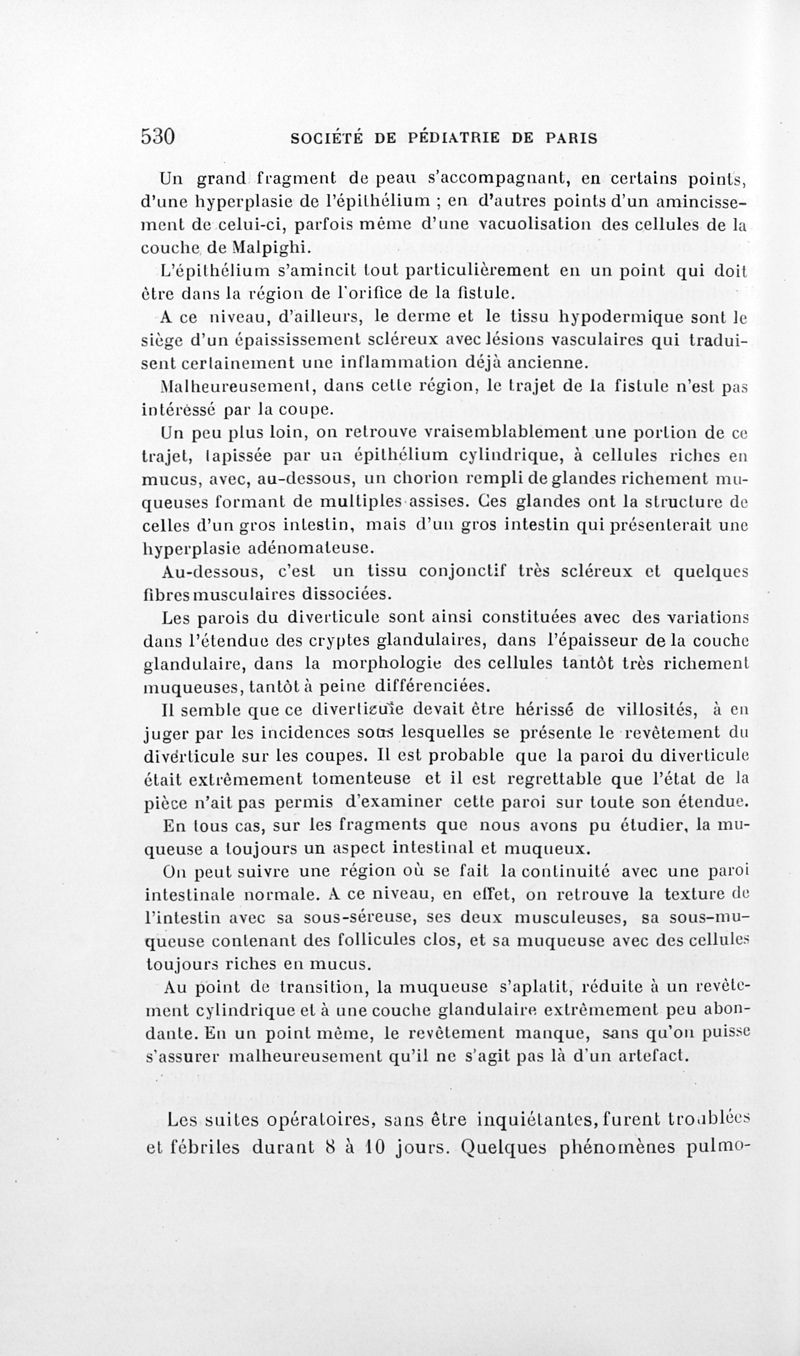 530 SOCIÉTÉ DE PÉDIATRIE DE PARIS

Un grand fragment de peau s'accompagnant, en certains points, d'une hyperplasie de l'épithélium ; en d'autres points d'un amincissement de celui-ci, parfois même d'une vacuolisation des cellules de la couche de Malpighi.

L'épithélium s'amincit tout particulièrement en un point qui doit être dans la région de l'orifice de la fistule.

A ce niveau, d'ailleurs, le derme et le tissu hypodermique sont le siège d'un épaississement scléreux avec lésions vasculaires qui traduisent certainement une inflammation déjà ancienne.

Malheureusement, dans cette région, le trajet de la fistule n'est pas intéressé par la coupe.

Un peu plus loin, on retrouve vraisemblablement une portion de ce trajet, tapissée par un épithélium cylindrique, à cellules riches en mucus, avec, au-dessous, un chorion rempli de glandes richement muqueuses formant de multiples assises. Ces glandes ont la structure de celles d'un gros intestin, mais d'un gros intestin qui présenterait une hyperplasie adénomateuse.

Au-dessous, c'est un tissu conjonctif très scléreux et quelques fibres musculaires dissociées.

Les parois du diverticule sont ainsi constituées avec des variations dans l'étendue des cryptes glandulaires, dans l'épaisseur de la couche glandulaire, dans la morphologie des cellules tantôt très richement muqueuses, tantôt à peine différenciées.

Il semble que ce diverticule devait être hérissé de villosités, à en juger par les incidences sous lesquelles se présente le revêtement du diverticule sur les coupes. Il est probable que la paroi du diverticule était extrêmement tomenteuse et il est regrettable que l'état de la pièce n'ait pas permis d'examiner cette paroi sur toute son étendue.

En tous cas, sur les fragments que nous avons pu étudier, la muqueuse a toujours un aspect intestinal et muqueux.

On peut suivre une région où se fait la continuité avec une paroi intestinale normale. A ce niveau, en effet, on retrouve la texture de l'intestin avec sa sous-séreuse, ses deux musculeuses, sa sous-muqueuse contenant des follicules clos, et sa muqueuse avec des cellules toujours riches en mucus.

Au point de transition, la muqueuse s'aplatit, réduite à un revêtement cylindrique et à une couche glandulaire extrêmement peu abondante. En un point même, le revêtement manque, sans qu'on puisse s'assurer malheureusement qu'il ne s'agit pas là d'un artefact.

Les suites opératoires, sans être inquiétantes, furent troublées et fébriles durant 8 à 10 jours. Quelques phénomènes pulmo-